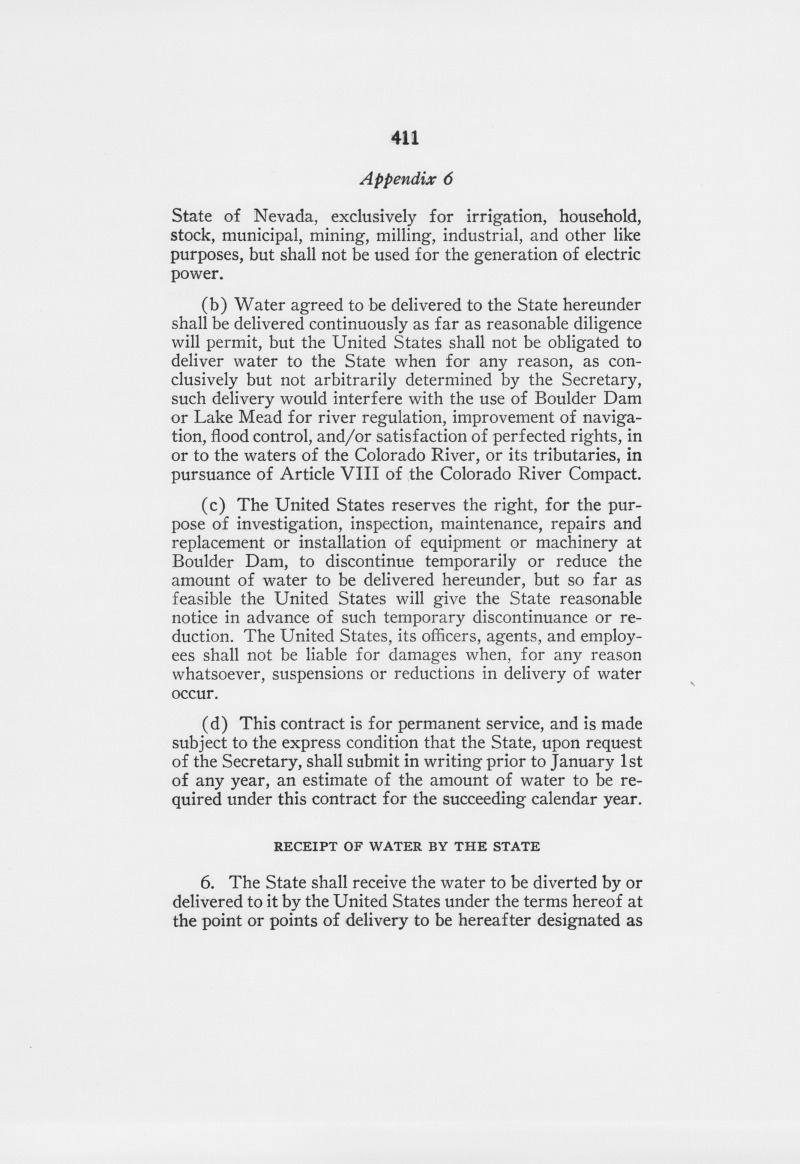 411

Appendix 6

State of Nevada, exclusively for irrigation, household, stock, municipal, mining, milling, industrial, and other like purposes, but shall not be used for the generation of electric power.

(b) Water agreed to be delivered to the State hereunder shall be delivered continuously as far as reasonable diligence will permit, but the United States shall not be obligated to deliver water to the State when for any reason, as conclusively but not arbitrarily determined by the Secretary, such delivery would interfere with the use of Boulder Dam or Lake Mead for river regulation, improvement of navigation, flood control, and/or satisfaction of perfected rights, in or to the waters of the Colorado River, or its tributaries, in pursuance of Article VIII of the Colorado River Compact.

(c) The United States reserves the right, for the purpose of investigation, inspection, maintenance, repairs and replacement or installation of equipment or machinery at Boulder Dam, to discontinue temporarily or reduce the amount of water to be delivered hereunder, but so far as feasible the United States will give the State reasonable notice in advance of such temporary discontinuance or reduction. The United States, its officers, agents, and employees shall not be liable for damages when, for any reason whatsoever, suspensions or reductions in delivery of water occur.

(d) This contract is for permanent service, and is made subject to the express condition that the State, upon request of the Secretary, shall submit in writing prior to January 1st of any year, an estimate of the amount of water to be required under this contract for the succeeding calendar year.

RECEIPT OF WATER BY THE STATE

6. The State shall receive the water to be diverted by or delivered to it by the United States under the terms hereof at the point or points of delivery to be hereafter designated as